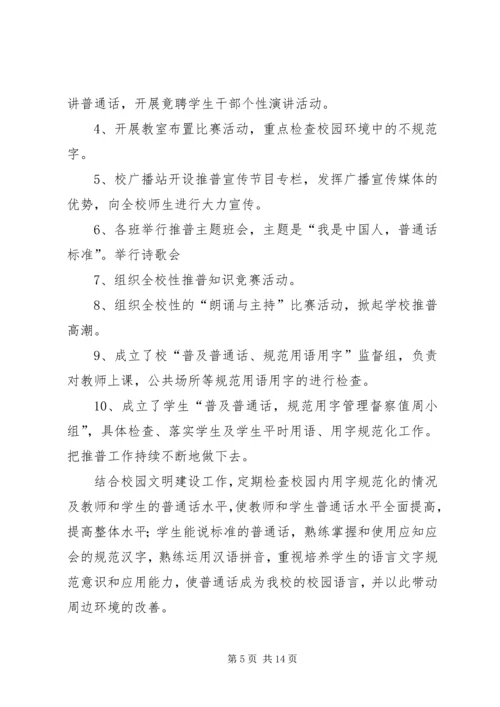 讲普通话，开展竞聘学生干部个性演讲活动。

4、开展教室布置比赛活动，重点检查校园环境中的不规范字。

5、校广播站开设推普宣传节目专栏，发挥广播宣传媒体的优势，向全校师生进行大力宣传。

6、各班举行推普主题班会，主题是“我是中国人，普通话标准”。举行诗歌会

7、组织全校性推普知识竞赛活动。

8、组织全校性的“朗诵与主持”比赛活动，掀起学校推普高潮。

9、成立了校“普及普通话、规范用语用字”监督组，负责对教师上课，公共场所等规范用语用字的进行检查。

10、成立了学生“普及普通话，规范用字管理督察值周小组”，具体检查、落实学生及学生平时用语、用字规范化工作。把推普工作持续不断地做下去。

结合校园文明建设工作，定期检查校园内用字规范化的情况及教师和学生的普通话水平，使教师和学生普通话水平全面提高，提高整体水平；学生能说标准的普通话，熟练掌握和使用应知应会的规范汉字，熟练运用汉语拼音，重视培养学生的语言文字规范意识和应用能力，使普通话成为我校的校园语言，并以此带动周边环境的改善。

第 5 页 共 14 页